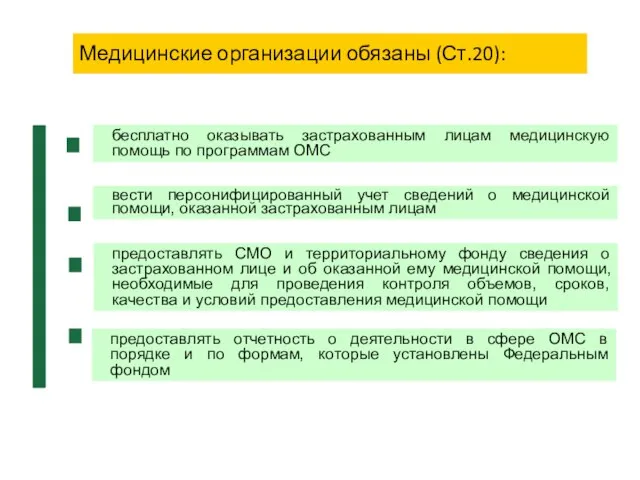 Медицинские организации обязаны (Ст.20):

бесплатно оказывать застрахованным лицам медицинскую помощь по программам ОМС

вести персонифицированный учет сведений о медицинской помощи, оказанной застрахованным лицам

предоставлять СМО и территориальному фонду сведения о застрахованном лице и об оказанной ему медицинской помощи, необходимые для проведения контроля объемов, сроков, качества и условий предоставления медицинской помощи

предоставлять отчетность о деятельности в сфере ОМС в порядке и по формам, которые установлены Федеральным фондом